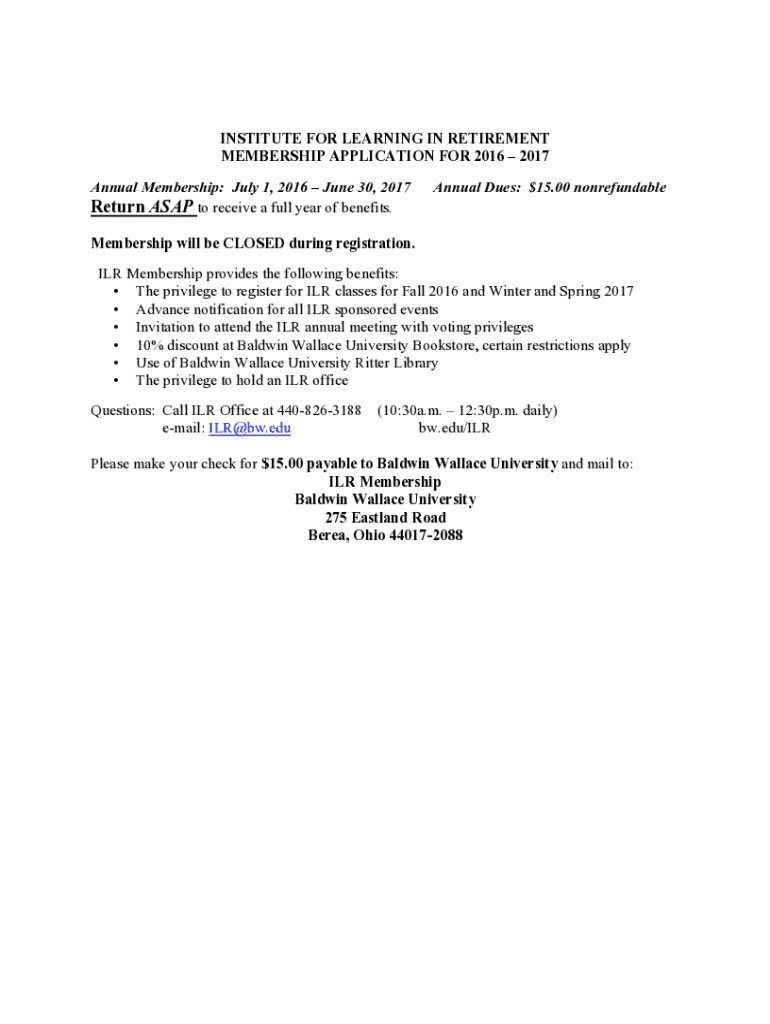 INSTITUTE FOR LEARNING IN RETIREMENT
MEMBERSHIP APPLICATION FOR 2016 – 2017

Annual Membership: July 1, 2016 – June 30, 2017 Annual Dues: $15.00 nonrefundable

Return ASAP to receive a full year of benefits.

Membership will be CLOSED during registration.

ILR Membership provides the following benefits:
• The privilege to register for ILR classes for Fall 2016 and Winter and Spring 2017
• Advance notification for all ILR sponsored events
• Invitation to attend the ILR annual meeting with voting privileges
• 10% discount at Baldwin Wallace University Bookstore, certain restrictions apply
• Use of Baldwin Wallace University Ritter Library
• The privilege to hold an ILR office

Questions: Call ILR Office at 440-826-3188 (10:30a.m. – 12:30p.m. daily)
e-mail: ILR@bw.edu bw.edu/ILR

Please make your check for $15.00 payable to Baldwin Wallace University and mail to:
ILR Membership
Baldwin Wallace University
275 Eastland Road
Berea, Ohio 44017-2088